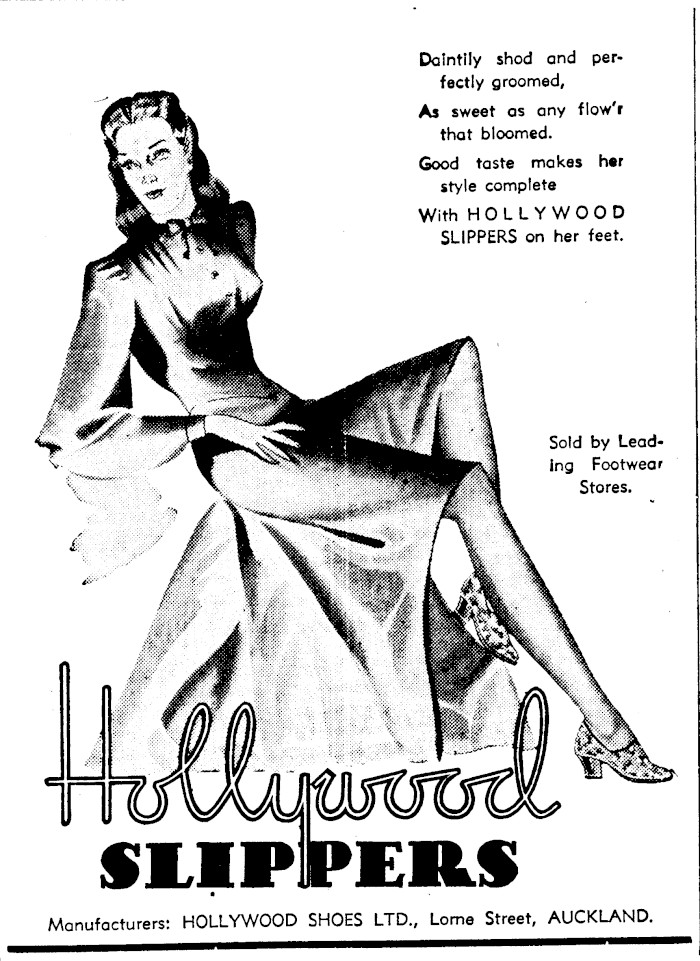 Daintily shod and perfectly groomed,
As sweet as any flow'r that bloomed.
Good taste makes her style complete
With HOLLYWOOD SLIPPERS on her feet.

Sold by Leading Footwear Stores.

Hollywood
SLIPPERS

Manufacturers: HOLLYWOOD SHOES LTD., Lorne Street, AUCKLAND.